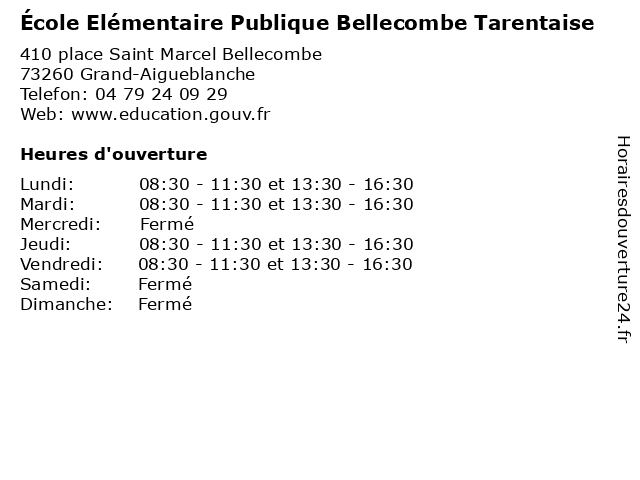 École Elémentaire Publique Bellecombe Tarentaise

410 place Saint Marcel Bellecombe
73260 Grand-Aigueblanche
Telefon: 04 79 24 09 29
Web: www.education.gouv.fr

Heures d'ouverture

Lundi: 08:30 - 11:30 et 13:30 - 16:30
Mardi: 08:30 - 11:30 et 13:30 - 16:30
Mercredi: Fermé
Jeudi: 08:30 - 11:30 et 13:30 - 16:30
Vendredi: 08:30 - 11:30 et 13:30 - 16:30
Samedi: Fermé
Dimanche: Fermé

Horairesdouverture24.fr